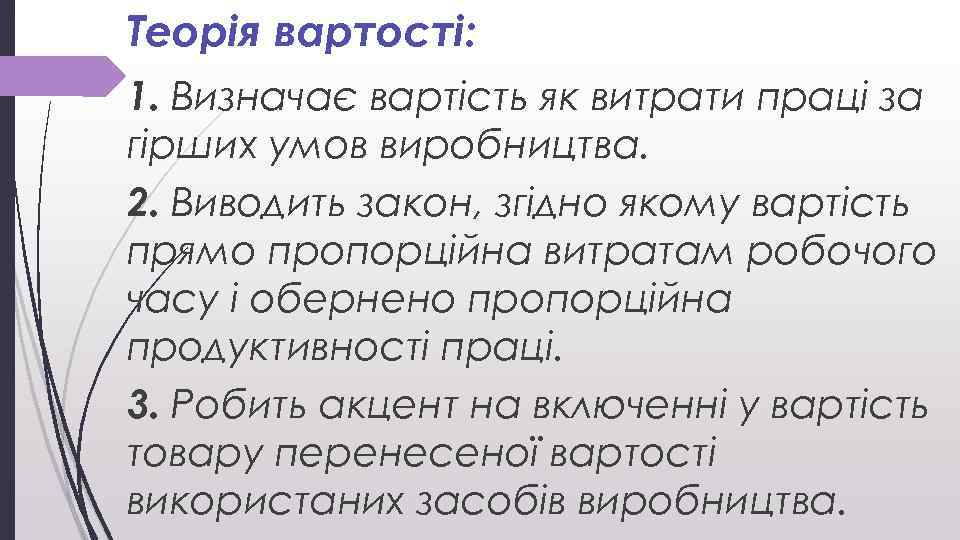 Теорія вартості:

1. Визначає вартість як витрати праці за гірших умов виробництва.

2. Виводить закон, згідно якому вартість прямо пропорційна витратам робочого часу і обернено пропорційна продуктивності праці.

3. Робить акцент на включенні у вартість товару перенесеної вартості використаних засобів виробництва.